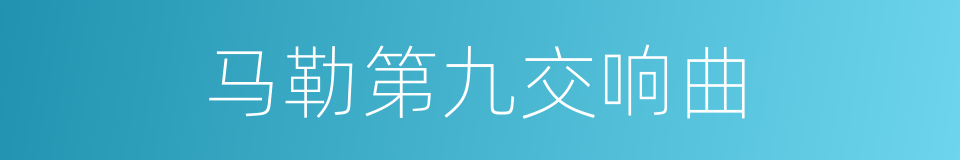 马勒第九交响曲